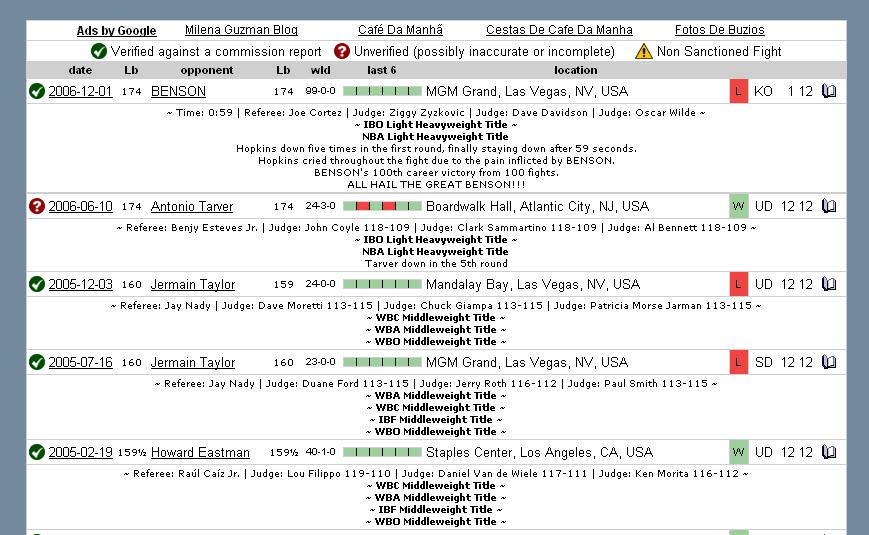 Ads by Google   Milena Guzman Blog   Café Da Manhã   Cestas De Cafe Da Manha   Fotos De Buzios

Verified against a commission report   Unverified (possibly inaccurate or incomplete)   Non Sanctioned Fight

| date | Lb | opponent | Lb | wld | last 6 | location | | | |
|---|---|---|---|---|---|---|---|---|---|
| 2006-12-01 | 174 | BENSON | 174 | 99-0-0 | | MGM Grand, Las Vegas, NV, USA | L | KO | 1 12 |

~ Time: 0:59 | Referee: Joe Cortez | Judge: Ziggy Zyzkovic | Judge: Dave Davidson | Judge: Oscar Wilde ~
~ IBO Light Heavyweight Title ~
NBA Light Heavyweight Title
Hopkins down five times in the first round, finally staying down after 59 seconds.
Hopkins cried throughout the fight due to the pain inflicted by BENSON.
BENSON's 100th career victory from 100 fights.
ALL HAIL THE GREAT BENSON!!!

| 2006-06-10 | 174 | Antonio Tarver | 174 | 24-3-0 | | Boardwalk Hall, Atlantic City, NJ, USA | W | UD | 12 12 |
|---|---|---|---|---|---|---|---|---|---|

~ Referee: Benjy Esteves Jr. | Judge: John Coyle 118-109 | Judge: Clark Sammartino 118-109 | Judge: Al Bennett 118-109 ~
~ IBO Light Heavyweight Title ~
NBA Light Heavyweight Title
Tarver down in the 5th round

| 2005-12-03 | 160 | Jermain Taylor | 159 | 24-0-0 | | Mandalay Bay, Las Vegas, NV, USA | L | UD | 12 12 |
|---|---|---|---|---|---|---|---|---|---|

~ Referee: Jay Nady | Judge: Dave Moretti 113-115 | Judge: Chuck Giampa 113-115 | Judge: Patricia Morse Jarman 113-115 ~
~ WBC Middleweight Title ~
~ WBA Middleweight Title ~
~ WBO Middleweight Title ~

| 2005-07-16 | 160 | Jermain Taylor | 160 | 23-0-0 | | MGM Grand, Las Vegas, NV, USA | L | SD | 12 12 |
|---|---|---|---|---|---|---|---|---|---|

~ Referee: Jay Nady | Judge: Duane Ford 113-115 | Judge: Jerry Roth 116-112 | Judge: Paul Smith 113-115 ~
~ WBA Middleweight Title ~
~ WBC Middleweight Title ~
~ IBF Middleweight Title ~
~ WBO Middleweight Title ~

| 2005-02-19 | 159½ | Howard Eastman | 159½ | 40-1-0 | | Staples Center, Los Angeles, CA, USA | W | UD | 12 12 |
|---|---|---|---|---|---|---|---|---|---|

~ Referee: Raúl Caíz Jr. | Judge: Lou Filippo 119-110 | Judge: Daniel Van de Wiele 117-111 | Judge: Ken Morita 116-112 ~
~ WBC Middleweight Title ~
~ WBA Middleweight Title ~
~ IBF Middleweight Title ~
~ WBO Middleweight Title ~